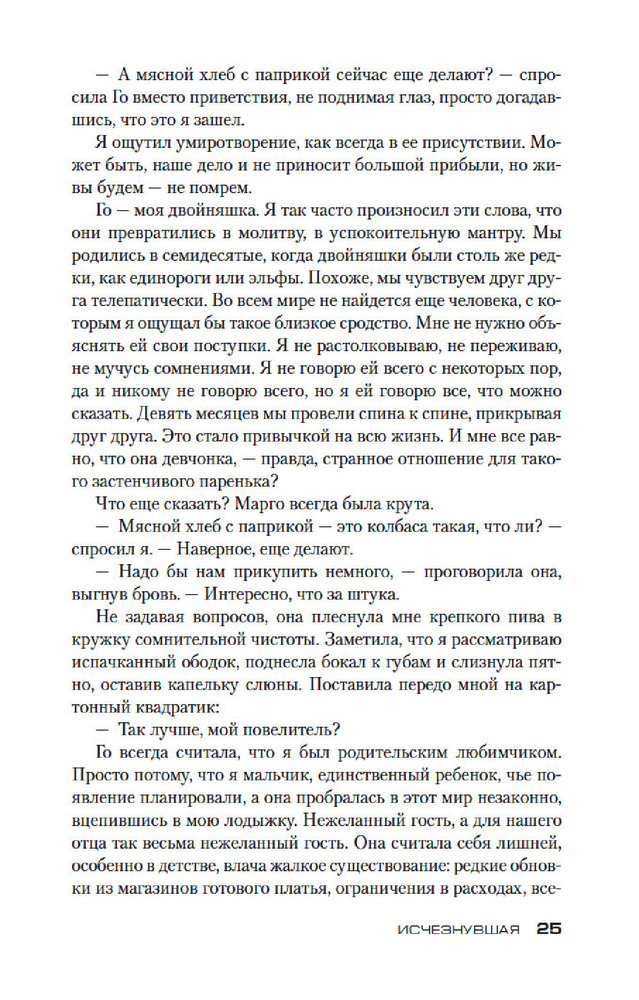 — А мясной хлеб с паприкой сейчас еще делают? — спросила Го вместо приветствия, не поднимая глаз, просто догадавшись, что это я зашел.

Я ощутил умиротворение, как всегда в ее присутствии. Может быть, наше дело и не приносит большой прибыли, но живы будем — не помрем.

Го — моя двойняшка. Я так часто произносил эти слова, что они превратились в молитву, в успокоительную мантру. Мы родились в семидесятые, когда двойняшки были столь же редки, как единороги или эльфы. Похоже, мы чувствуем друг друга телепатически. Во всем мире не найдется еще человека, с которым я ощущал бы такое близкое сродство. Мне не нужно объяснять ей свои поступки. Я не растолковываю, не переживаю, не мучусь сомнениями. Я не говорю ей всего с некоторых пор, да и никому не говорю всего, но я ей говорю все, что можно сказать. Девять месяцев мы провели спина к спине, прикрывая друг друга. Это стало привычкой на всю жизнь. И мне все равно, что она девчонка, — правда, странное отношение для такого застенчивого паренька?

Что еще сказать? Марго всегда была крута.

— Мясной хлеб с паприкой — это колбаса такая, что ли? — спросил я. — Наверное, еще делают.

— Надо бы нам прикупить немного, — проговорила она, выгнув бровь. — Интересно, что за штука.

Не задавая вопросов, она плеснула мне крепкого пива в кружку сомнительной чистоты. Заметила, что я рассматриваю испачканный ободок, поднесла бокал к губам и слизнула пятно, оставив капельку слюны. Поставила передо мной на картонный квадратик:

— Так лучше, мой повелитель?

Го всегда считала, что я был родительским любимчиком. Просто потому, что я мальчик, единственный ребенок, чье появление планировали, а она пробралась в этот мир незаконно, вцепившись в мою лодыжку. Нежеланный гость, а для нашего отца так весьма нежеланный гость. Она считала себя лишней, особенно в детстве, влача жалкое существование: редкие обновки из магазинов готового платья, ограничения в расходах, все-

ИСЧЕЗНУВШАЯ 25